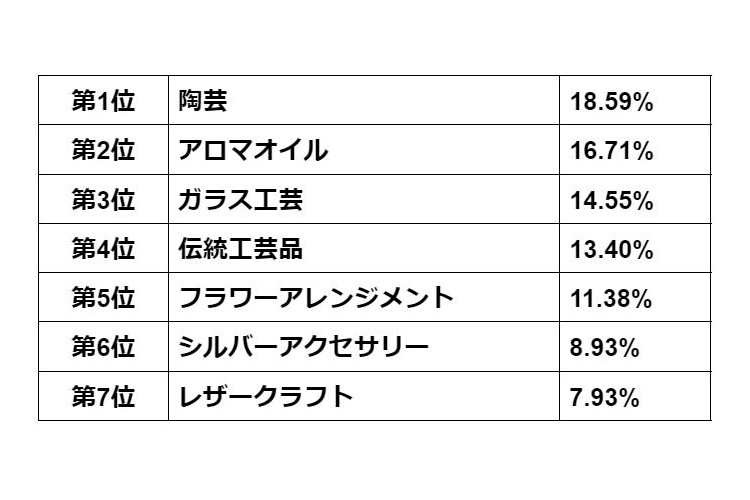 | 第1位 | 陶芸 | 18.59% |
|---|---|---|
| 第2位 | アロマオイル | 16.71% |
| 第3位 | ガラス工芸 | 14.55% |
| 第4位 | 伝統工芸品 | 13.40% |
| 第5位 | フラワーアレンジメント | 11.38% |
| 第6位 | シルバーアクセサリー | 8.93% |
| 第7位 | レザークラフト | 7.93% |